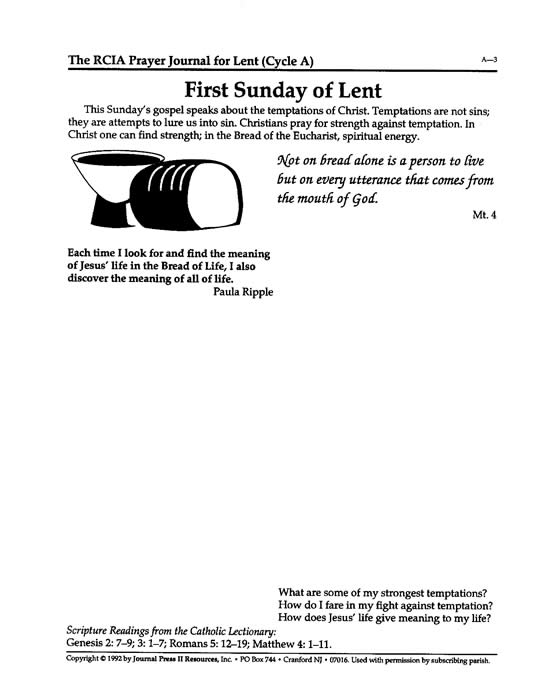 The RCIA Prayer Journal for Lent (Cycle A)

A—3

First Sunday of Lent

This Sunday's gospel speaks about the temptations of Christ. Temptations are not sins; they are attempts to lure us into sin. Christians pray for strength against temptation. In Christ one can find strength; in the Bread of the Eucharist, spiritual energy.

Not on bread alone is a person to live but on every utterance that comes from the mouth of God.

Mt. 4

Each time I look for and find the meaning of Jesus' life in the Bread of Life, I also discover the meaning of all of life.

Paula Ripple

What are some of my strongest temptations?
How do I fare in my fight against temptation?
How does Jesus' life give meaning to my life?

Scripture Readings from the Catholic Lectionary:
Genesis 2: 7–9; 3: 1–7; Romans 5: 12–19; Matthew 4: 1–11.

Copyright © 1992 by Journal Press II Resources, Inc. • PO Box 744 • Cranford NJ • 07016. Used with permission by subscribing parish.